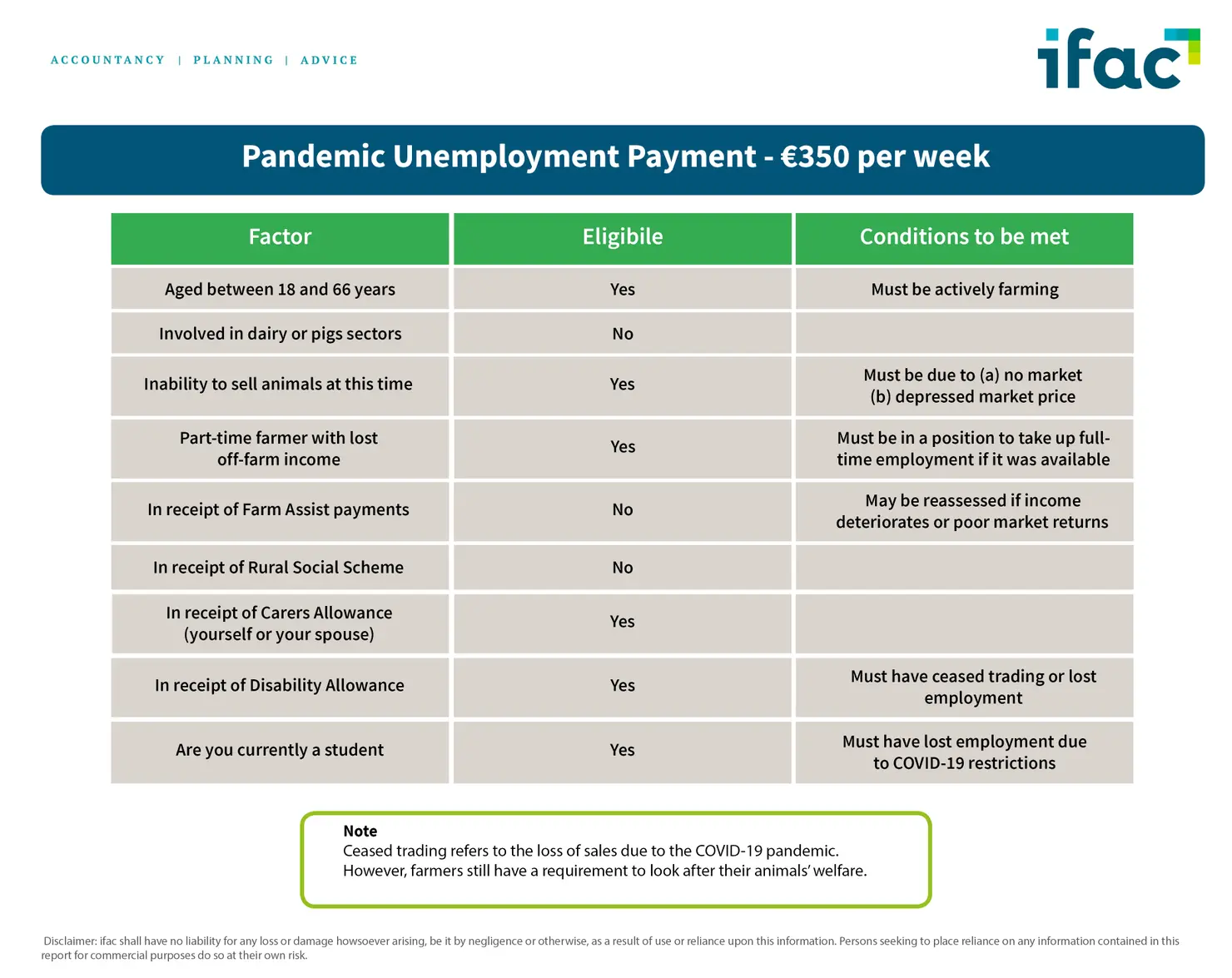 ACCOUNTANCY | PLANNING | ADVICE

ifac

Pandemic Unemployment Payment - €350 per week

| Factor | Eligibile | Conditions to be met |
|---|---|---|
| Aged between 18 and 66 years | Yes | Must be actively farming |
| Involved in dairy or pigs sectors | No | |
| Inability to sell animals at this time | Yes | Must be due to (a) no market (b) depressed market price |
| Part-time farmer with lost off-farm income | Yes | Must be in a position to take up full-time employment if it was available |
| In receipt of Farm Assist payments | No | May be reassessed if income deteriorates or poor market returns |
| In receipt of Rural Social Scheme | No | |
| In receipt of Carers Allowance (yourself or your spouse) | Yes | |
| In receipt of Disability Allowance | Yes | Must have ceased trading or lost employment |
| Are you currently a student | Yes | Must have lost employment due to COVID-19 restrictions |

Note
Ceased trading refers to the loss of sales due to the COVID-19 pandemic.
However, farmers still have a requirement to look after their animals' welfare.

Disclaimer: ifac shall have no liability for any loss or damage howsoever arising, be it by negligence or otherwise, as a result of use or reliance upon this information. Persons seeking to place reliance on any information contained in this report for commercial purposes do so at their own risk.